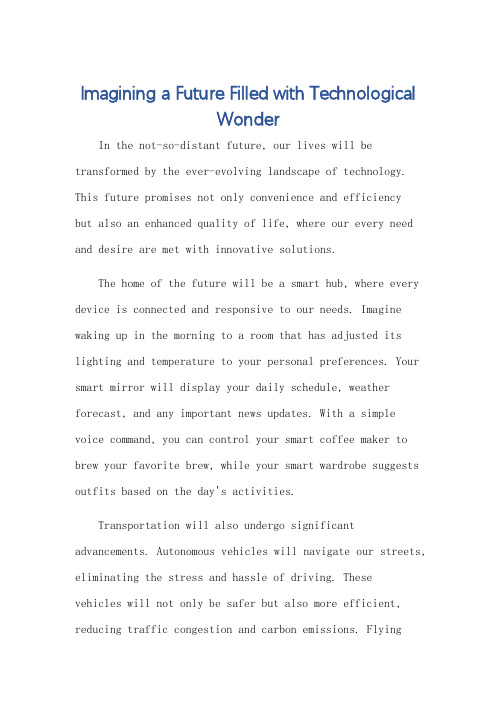 Imagining a Future Filled with Technological Wonder

In the not-so-distant future, our lives will be transformed by the ever-evolving landscape of technology. This future promises not only convenience and efficiency but also an enhanced quality of life, where our every need and desire are met with innovative solutions.

The home of the future will be a smart hub, where every device is connected and responsive to our needs. Imagine waking up in the morning to a room that has adjusted its lighting and temperature to your personal preferences. Your smart mirror will display your daily schedule, weather forecast, and any important news updates. With a simple voice command, you can control your smart coffee maker to brew your favorite brew, while your smart wardrobe suggests outfits based on the day's activities.

Transportation will also undergo significant advancements. Autonomous vehicles will navigate our streets, eliminating the stress and hassle of driving. These vehicles will not only be safer but also more efficient, reducing traffic congestion and carbon emissions. Flying